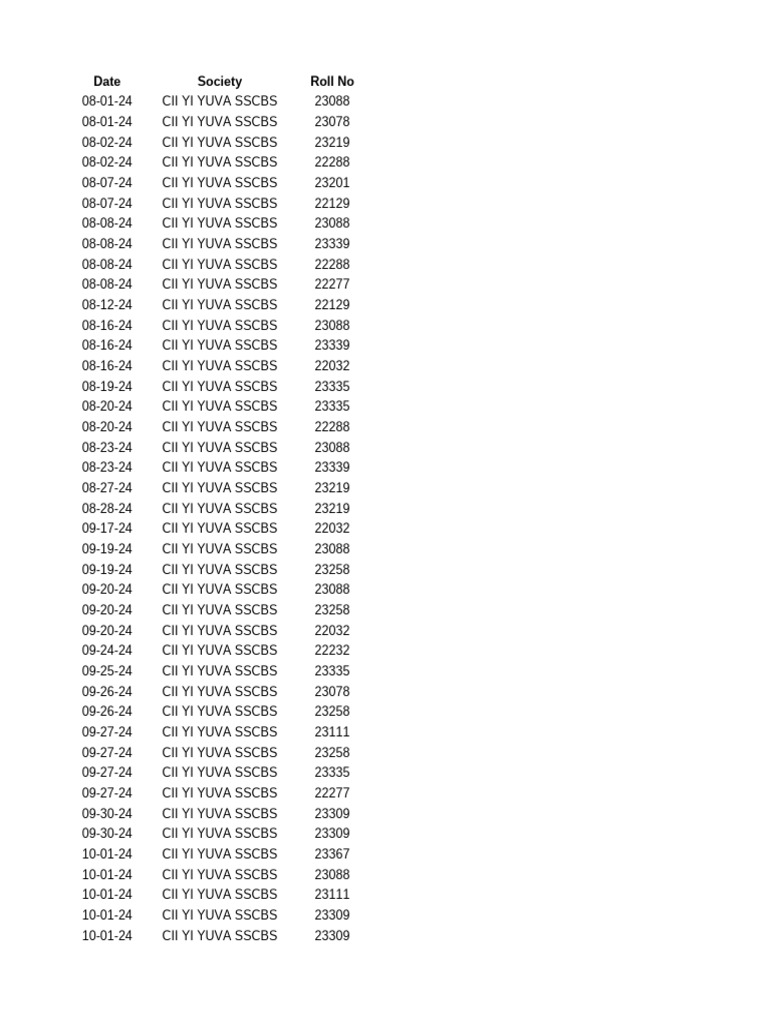 | Date | Society | Roll No |
|---|---|---|
| 08-01-24 | CII YI YUVA SSCBS | 23088 |
| 08-01-24 | CII YI YUVA SSCBS | 23078 |
| 08-02-24 | CII YI YUVA SSCBS | 23219 |
| 08-02-24 | CII YI YUVA SSCBS | 22288 |
| 08-07-24 | CII YI YUVA SSCBS | 23201 |
| 08-07-24 | CII YI YUVA SSCBS | 22129 |
| 08-08-24 | CII YI YUVA SSCBS | 23088 |
| 08-08-24 | CII YI YUVA SSCBS | 23339 |
| 08-08-24 | CII YI YUVA SSCBS | 22288 |
| 08-08-24 | CII YI YUVA SSCBS | 22277 |
| 08-12-24 | CII YI YUVA SSCBS | 22129 |
| 08-16-24 | CII YI YUVA SSCBS | 23088 |
| 08-16-24 | CII YI YUVA SSCBS | 23339 |
| 08-16-24 | CII YI YUVA SSCBS | 22032 |
| 08-19-24 | CII YI YUVA SSCBS | 23335 |
| 08-20-24 | CII YI YUVA SSCBS | 23335 |
| 08-20-24 | CII YI YUVA SSCBS | 22288 |
| 08-23-24 | CII YI YUVA SSCBS | 23088 |
| 08-23-24 | CII YI YUVA SSCBS | 23339 |
| 08-27-24 | CII YI YUVA SSCBS | 23219 |
| 08-28-24 | CII YI YUVA SSCBS | 23219 |
| 09-17-24 | CII YI YUVA SSCBS | 22032 |
| 09-19-24 | CII YI YUVA SSCBS | 23088 |
| 09-19-24 | CII YI YUVA SSCBS | 23258 |
| 09-20-24 | CII YI YUVA SSCBS | 23088 |
| 09-20-24 | CII YI YUVA SSCBS | 23258 |
| 09-20-24 | CII YI YUVA SSCBS | 22032 |
| 09-24-24 | CII YI YUVA SSCBS | 22232 |
| 09-25-24 | CII YI YUVA SSCBS | 23335 |
| 09-26-24 | CII YI YUVA SSCBS | 23078 |
| 09-26-24 | CII YI YUVA SSCBS | 23258 |
| 09-27-24 | CII YI YUVA SSCBS | 23111 |
| 09-27-24 | CII YI YUVA SSCBS | 23258 |
| 09-27-24 | CII YI YUVA SSCBS | 23335 |
| 09-27-24 | CII YI YUVA SSCBS | 22277 |
| 09-30-24 | CII YI YUVA SSCBS | 23309 |
| 09-30-24 | CII YI YUVA SSCBS | 23309 |
| 10-01-24 | CII YI YUVA SSCBS | 23367 |
| 10-01-24 | CII YI YUVA SSCBS | 23088 |
| 10-01-24 | CII YI YUVA SSCBS | 23111 |
| 10-01-24 | CII YI YUVA SSCBS | 23309 |
| 10-01-24 | CII YI YUVA SSCBS | 23309 |